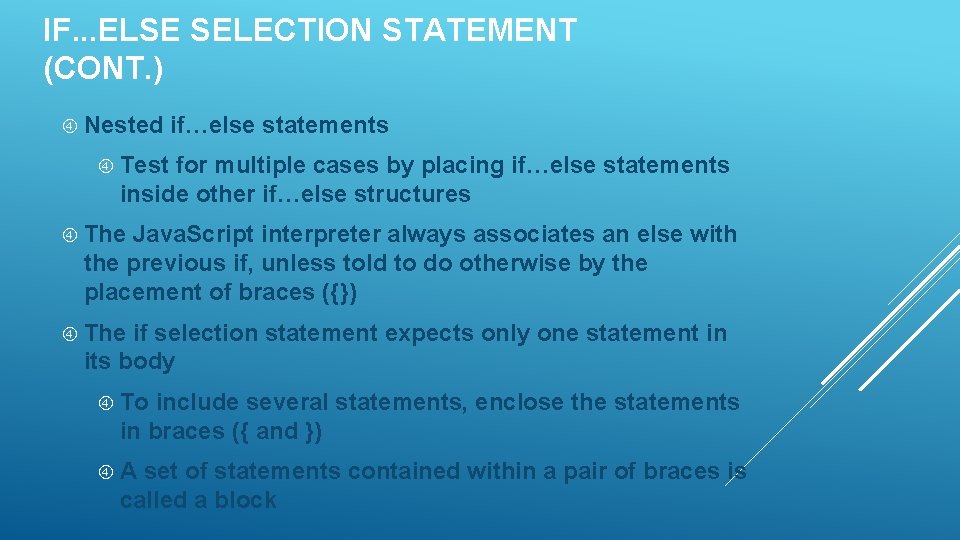 IF...ELSE SELECTION STATEMENT (CONT.)

Nested if…else statements

Test for multiple cases by placing if…else statements inside other if…else structures

The JavaScript interpreter always associates an else with the previous if, unless told to do otherwise by the placement of braces ({})

The if selection statement expects only one statement in its body

To include several statements, enclose the statements in braces ({ and })

A set of statements contained within a pair of braces is called a block